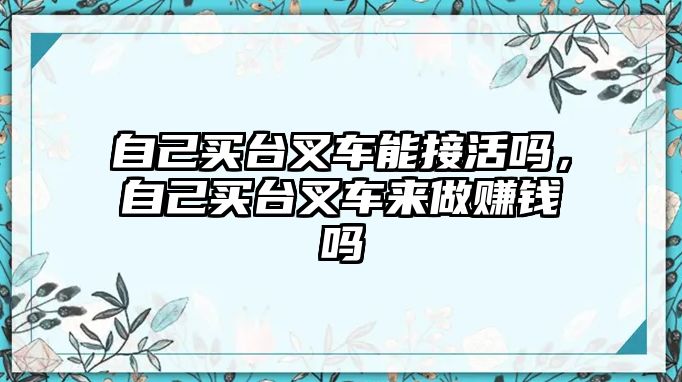 自己买台叉车能接活吗，自己买台叉车来做赚钱吗